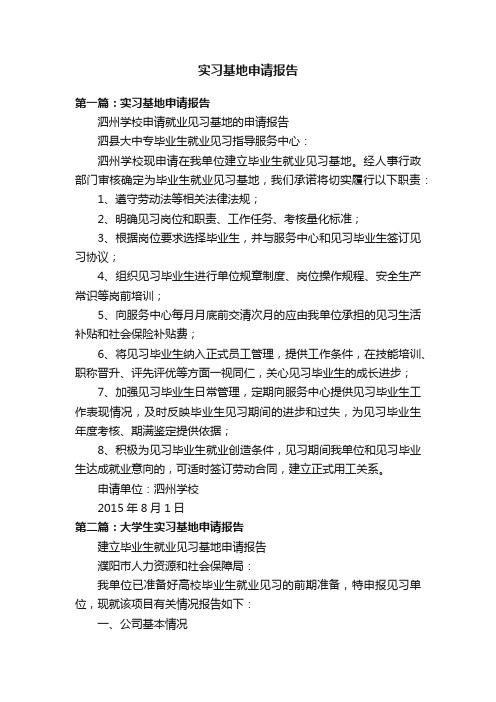 实习基地申请报告

第一篇：实习基地申请报告

泗州学校申请就业见习基地的申请报告

泗县大中专毕业生就业见习指导服务中心：

泗州学校现申请在我单位建立毕业生就业见习基地。经人事行政部门审核确定为毕业生就业见习基地，我们承诺将切实履行以下职责：

1、遵守劳动法等相关法律法规；

2、明确见习岗位和职责、工作任务、考核量化标准；

3、根据岗位要求选择毕业生，并与服务中心和见习毕业生签订见习协议；

4、组织见习毕业生进行单位规章制度、岗位操作规程、安全生产常识等岗前培训；

5、向服务中心每月月底前交清次月的应由我单位承担的见习生活补贴和社会保险补贴费；

6、将见习毕业生纳入正式员工管理，提供工作条件，在技能培训、职称晋升、评先评优等方面一视同仁，关心见习毕业生的成长进步；

7、加强见习毕业生日常管理，定期向服务中心提供见习毕业生工作表现情况，及时反映毕业生见习期间的进步和过失，为见习毕业生年度考核、期满鉴定提供依据；

8、积极为见习毕业生就业创造条件，见习期间我单位和见习毕业生达成就业意向的，可适时签订劳动合同，建立正式用工关系。

申请单位：泗州学校

2015 年 8 月 1 日

第二篇：大学生实习基地申请报告

建立毕业生就业见习基地申请报告

濮阳市人力资源和社会保障局：

我单位已准备好高校毕业生就业见习的前期准备，特申报见习单位，现就该项目有关情况报告如下：

一、公司基本情况